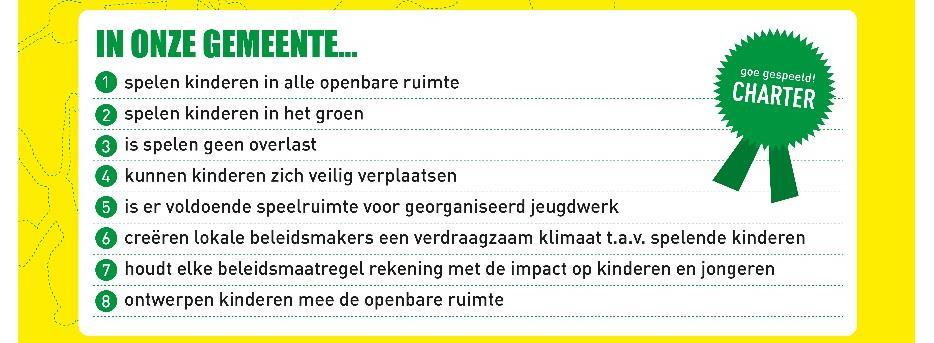 IN ONZE GEMEENTE...

goe gespeeld!
CHARTER

1 spelen kinderen in alle openbare ruimte
2 spelen kinderen in het groen
3 is spelen geen overlast
4 kunnen kinderen zich veilig verplaatsen
5 is er voldoende speelruimte voor georganiseerd jeugdwerk
6 creëren lokale beleidsmakers een verdraagzaam klimaat t.a.v. spelende kinderen
7 houdt elke beleidsmaatregel rekening met de impact op kinderen en jongeren
8 ontwerpen kinderen mee de openbare ruimte